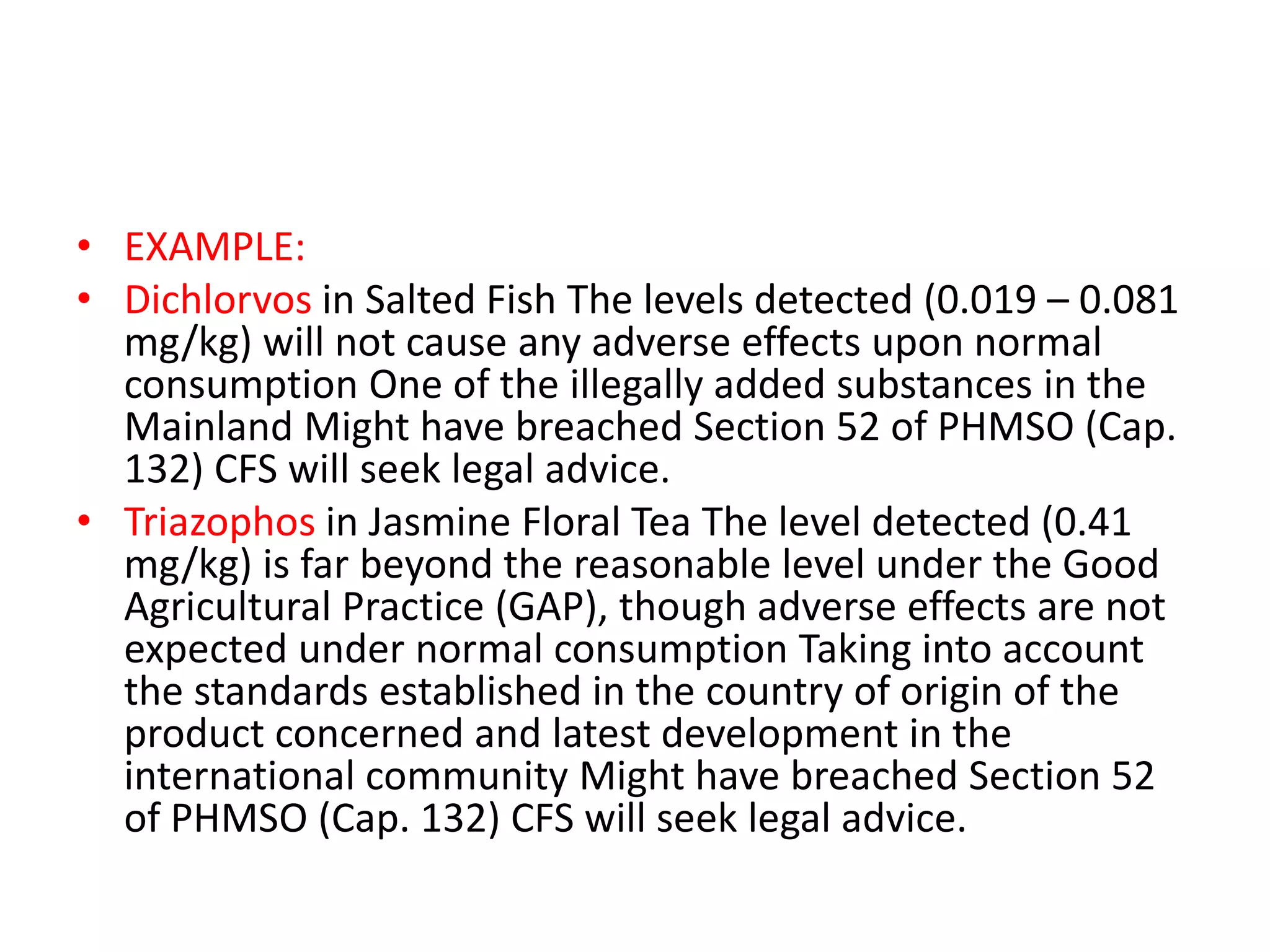 • EXAMPLE:
• Dichlorvos in Salted Fish The levels detected (0.019 – 0.081 mg/kg) will not cause any adverse effects upon normal consumption One of the illegally added substances in the Mainland Might have breached Section 52 of PHMSO (Cap. 132) CFS will seek legal advice.
• Triazophos in Jasmine Floral Tea The level detected (0.41 mg/kg) is far beyond the reasonable level under the Good Agricultural Practice (GAP), though adverse effects are not expected under normal consumption Taking into account the standards established in the country of origin of the product concerned and latest development in the international community Might have breached Section 52 of PHMSO (Cap. 132) CFS will seek legal advice.